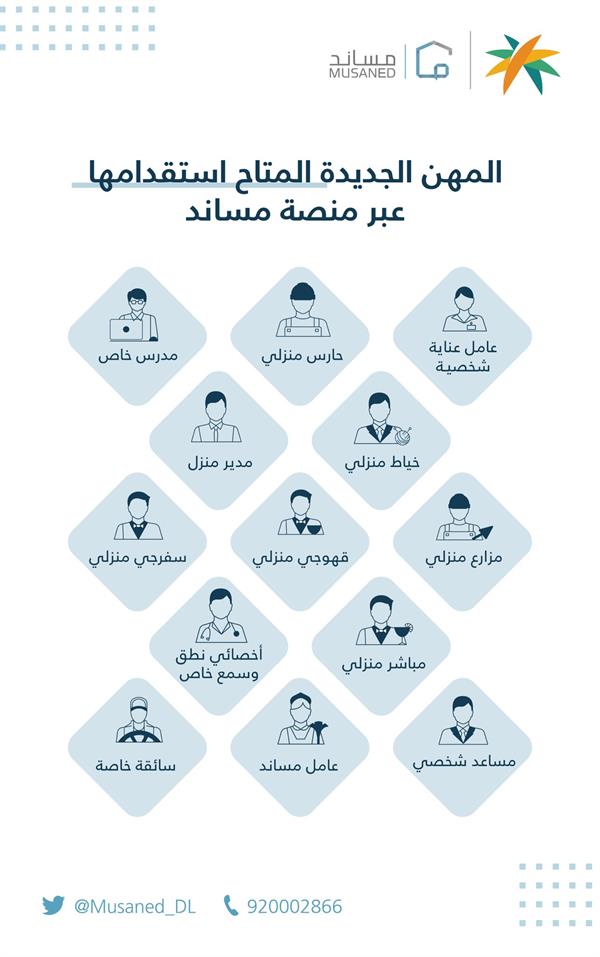 مساند
MUSANED

المهن الجديدة المتاح استقدامها عبر منصة مساند

عامل عناية شخصية

حارس منزلي

مدرس خاص

خياط منزلي

مدير منزل

مزارع منزلي

قهوجي منزلي

سفرجي منزلي

مباشر منزلي

أخصائي نطق وسمع خاص

مساعد شخصي

عامل مساند

سائقة خاصة

@Musaned_DL

920002866